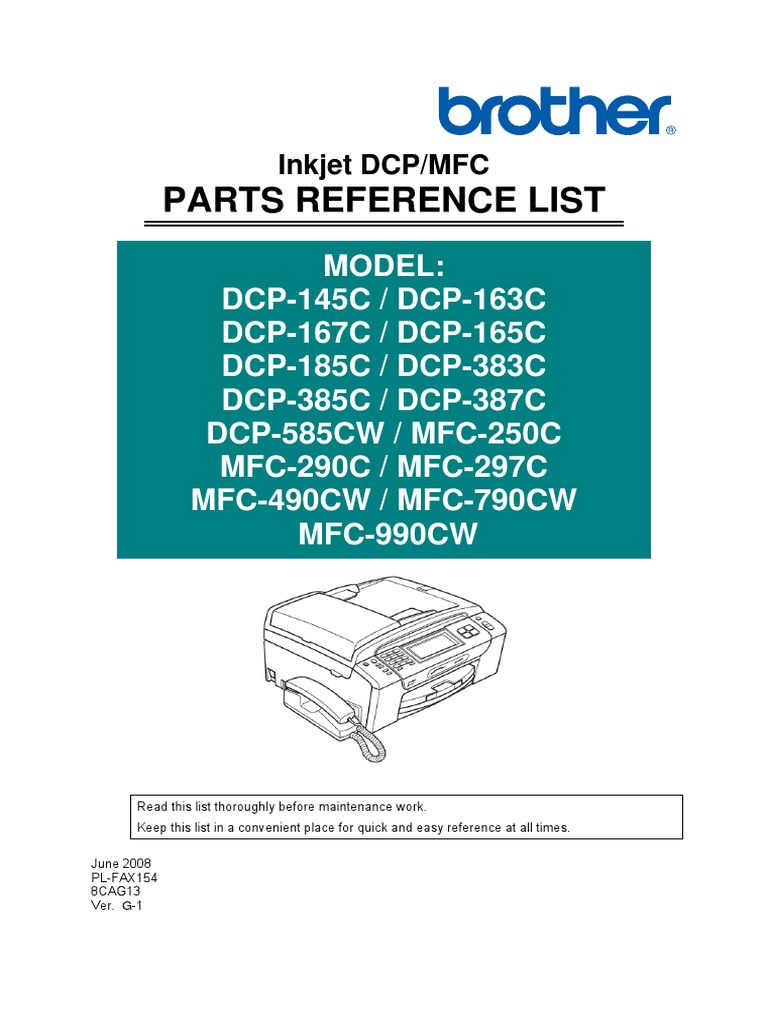 brother®

Inkjet DCP/MFC
PARTS REFERENCE LIST

MODEL:
DCP-145C / DCP-163C
DCP-167C / DCP-165C
DCP-185C / DCP-383C
DCP-385C / DCP-387C
DCP-585CW / MFC-250C
MFC-290C / MFC-297C
MFC-490CW / MFC-790CW
MFC-990CW

Read this list thoroughly before maintenance work.
Keep this list in a convenient place for quick and easy reference at all times.

June 2008
PL-FAX154
8CAG13
Ver. G-1